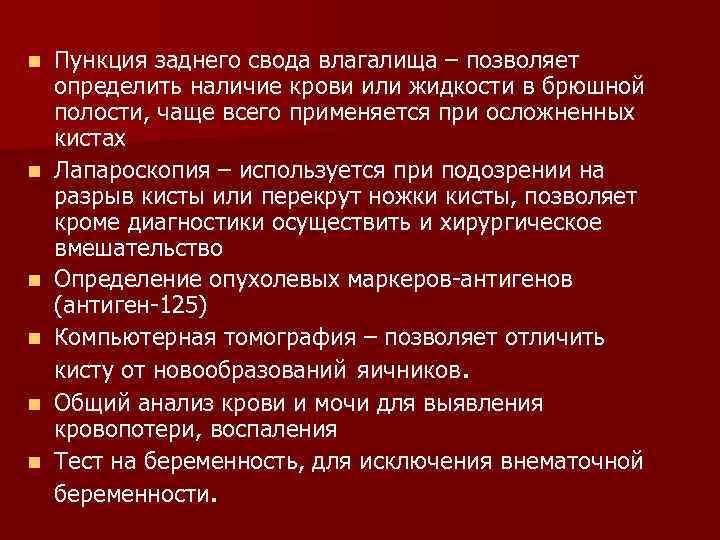 • Пункция заднего свода влагалища – позволяет определить наличие крови или жидкости в брюшной полости, чаще всего применяется при осложненных кистах

• Лапароскопия – используется при подозрении на разрыв кисты или перекрут ножки кисты, позволяет кроме диагностики осуществить и хирургическое вмешательство

• Определение опухолевых маркеров-антигенов (антиген-125)

• Компьютерная томография – позволяет отличить кисту от новообразований яичников.

• Общий анализ крови и мочи для выявления кровопотери, воспаления

• Тест на беременность, для исключения внематочной беременности.